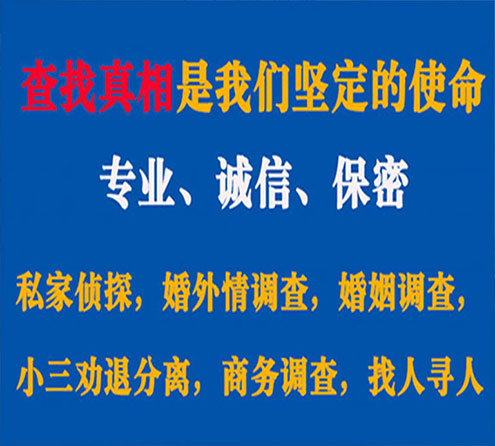 查找真相是我们坚定的使命

专业、诚信、保密

私家侦探，婚外情调查，婚姻调查，

小三劝退分离，商务调查，找人寻人